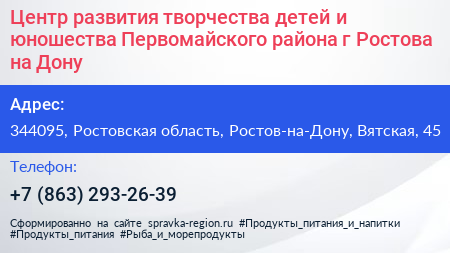 Центр развития творчества детей и юношества Первомайского района г Ростова на Дону

Адрес:

344095, Ростовская область, Ростов-на-Дону, Вятская, 45

Телефон:

+7 (863) 293-26-39

Сформированно на сайте spravka-region.ru #Продукты_питания_и_напитки #Продукты_питания #Рыба_и_морепродукты